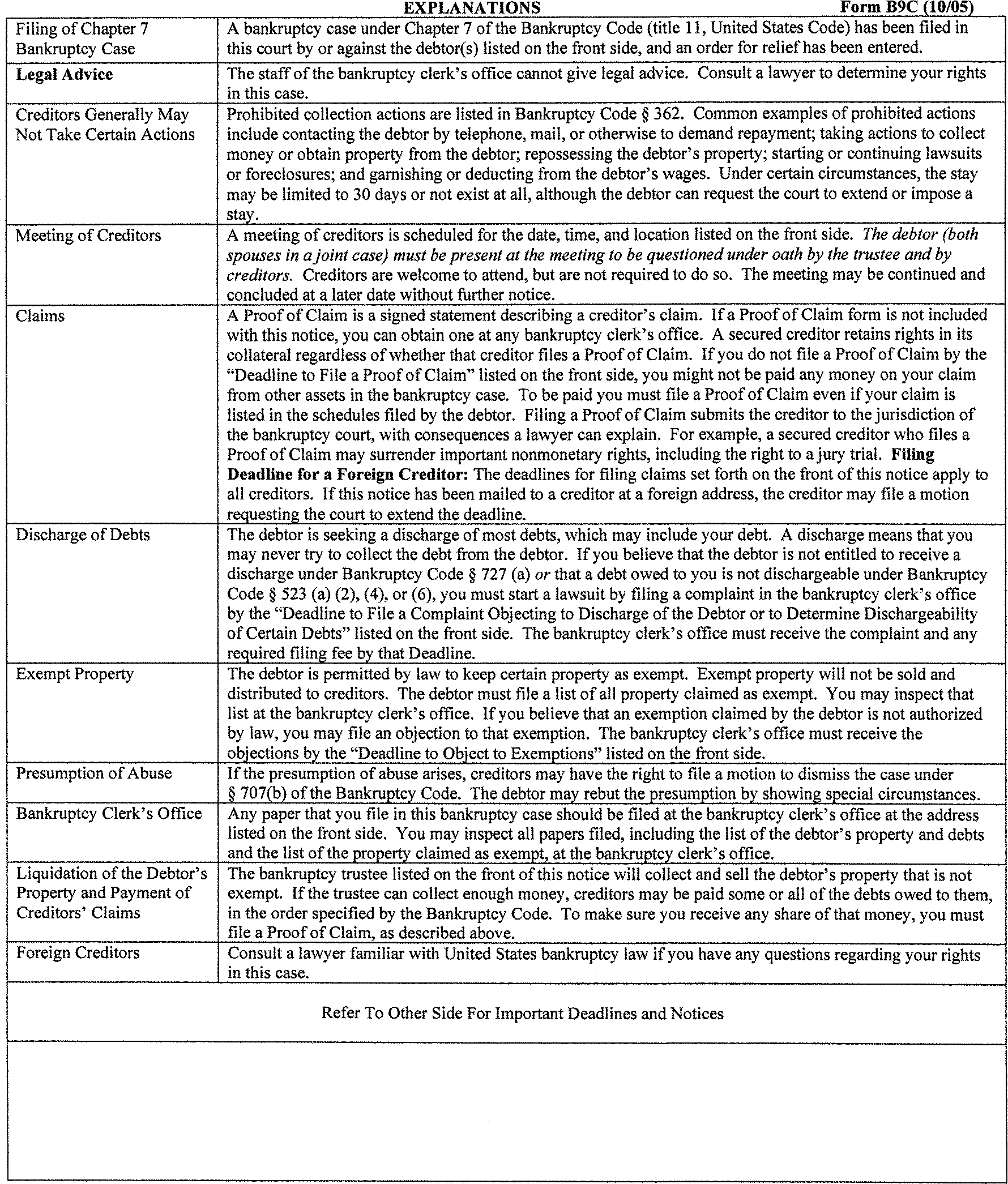 EXPLANATIONS Form B9C (10/05)

| | |
|---|---|
| Filing of Chapter 7 Bankruptcy Case | A bankruptcy case under Chapter 7 of the Bankruptcy Code (title 11, United States Code) has been filed in this court by or against the debtor(s) listed on the front side, and an order for relief has been entered. |
| Legal Advice | The staff of the bankruptcy clerk's office cannot give legal advice. Consult a lawyer to determine your rights in this case. |
| Creditors Generally May Not Take Certain Actions | Prohibited collection actions are listed in Bankruptcy Code § 362. Common examples of prohibited actions include contacting the debtor by telephone, mail, or otherwise to demand repayment; taking actions to collect money or obtain property from the debtor; repossessing the debtor's property; starting or continuing lawsuits or foreclosures; and garnishing or deducting from the debtor's wages. Under certain circumstances, the stay may be limited to 30 days or not exist at all, although the debtor can request the court to extend or impose a stay. |
| Meeting of Creditors | A meeting of creditors is scheduled for the date, time, and location listed on the front side. The debtor (both spouses in a joint case) must be present at the meeting to be questioned under oath by the trustee and by creditors. Creditors are welcome to attend, but are not required to do so. The meeting may be continued and concluded at a later date without further notice. |
| Claims | A Proof of Claim is a signed statement describing a creditor's claim. If a Proof of Claim form is not included with this notice, you can obtain one at any bankruptcy clerk's office. A secured creditor retains rights in its collateral regardless of whether that creditor files a Proof of Claim. If you do not file a Proof of Claim by the "Deadline to File a Proof of Claim" listed on the front side, you might not be paid any money on your claim from other assets in the bankruptcy case. To be paid you must file a Proof of Claim even if your claim is listed in the schedules filed by the debtor. Filing a Proof of Claim submits the creditor to the jurisdiction of the bankruptcy court, with consequences a lawyer can explain. For example, a secured creditor who files a Proof of Claim may surrender important nonmonetary rights, including the right to a jury trial. Filing Deadline for a Foreign Creditor: The deadlines for filing claims set forth on the front of this notice apply to all creditors. If this notice has been mailed to a creditor at a foreign address, the creditor may file a motion requesting the court to extend the deadline. |
| Discharge of Debts | The debtor is seeking a discharge of most debts, which may include your debt. A discharge means that you may never try to collect the debt from the debtor. If you believe that the debtor is not entitled to receive a discharge under Bankruptcy Code § 727 (a) or that a debt owed to you is not dischargeable under Bankruptcy Code § 523 (a) (2), (4), or (6), you must start a lawsuit by filing a complaint in the bankruptcy clerk's office by the "Deadline to File a Complaint Objecting to Discharge of the Debtor or to Determine Dischargeability of Certain Debts" listed on the front side. The bankruptcy clerk's office must receive the complaint and any required filing fee by that Deadline. |
| Exempt Property | The debtor is permitted by law to keep certain property as exempt. Exempt property will not be sold and distributed to creditors. The debtor must file a list of all property claimed as exempt. You may inspect that list at the bankruptcy clerk's office. If you believe that an exemption claimed by the debtor is not authorized by law, you may file an objection to that exemption. The bankruptcy clerk's office must receive the objections by the "Deadline to Object to Exemptions" listed on the front side. |
| Presumption of Abuse | If the presumption of abuse arises, creditors may have the right to file a motion to dismiss the case under § 707(b) of the Bankruptcy Code. The debtor may rebut the presumption by showing special circumstances. |
| Bankruptcy Clerk's Office | Any paper that you file in this bankruptcy case should be filed at the bankruptcy clerk's office at the address listed on the front side. You may inspect all papers filed, including the list of the debtor's property and debts and the list of the property claimed as exempt, at the bankruptcy clerk's office. |
| Liquidation of the Debtor's Property and Payment of Creditors' Claims | The bankruptcy trustee listed on the front of this notice will collect and sell the debtor's property that is not exempt. If the trustee can collect enough money, creditors may be paid some or all of the debts owed to them, in the order specified by the Bankruptcy Code. To make sure you receive any share of that money, you must file a Proof of Claim, as described above. |
| Foreign Creditors | Consult a lawyer familiar with United States bankruptcy law if you have any questions regarding your rights in this case. |

Refer To Other Side For Important Deadlines and Notices